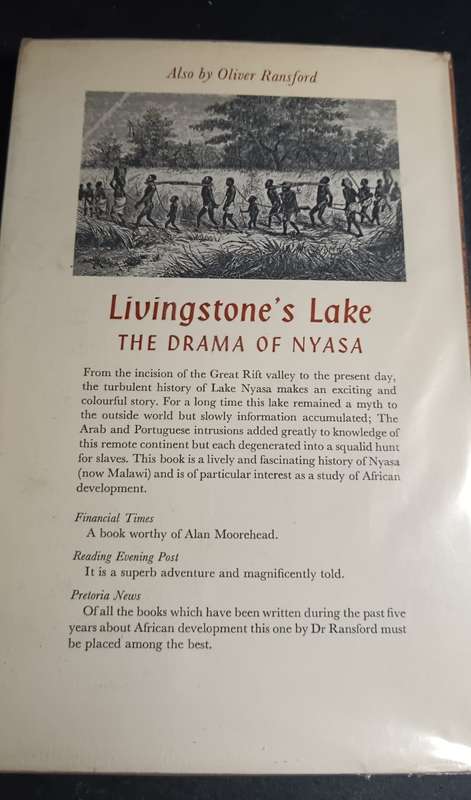 Also by Oliver Ransford

Livingstone's Lake
THE DRAMA OF NYASA

From the incision of the Great Rift valley to the present day, the turbulent history of Lake Nyasa makes an exciting and colourful story. For a long time this lake remained a myth to the outside world but slowly information accumulated; The Arab and Portuguese intrusions added greatly to knowledge of this remote continent but each degenerated into a squalid hunt for slaves. This book is a lively and fascinating history of Nyasa (now Malawi) and is of particular interest as a study of African development.

Financial Times
A book worthy of Alan Moorehead.

Reading Evening Post
It is a superb adventure and magnificently told.

Pretoria News
Of all the books which have been written during the past five years about African development this one by Dr Ransford must be placed among the best.